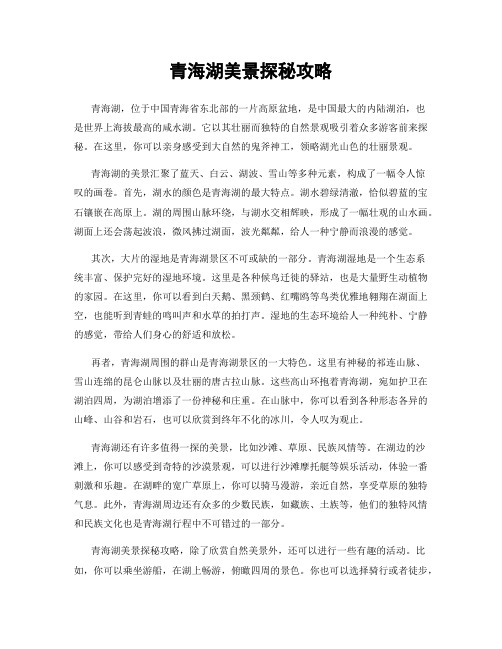 青海湖美景探秘攻略

青海湖，位于中国青海省东北部的一片高原盆地，是中国最大的内陆湖泊，也是世界上海拔最高的咸水湖。它以其壮丽而独特的自然景观吸引着众多游客前来探秘。在这里，你可以亲身感受到大自然的鬼斧神工，领略湖光山色的壮丽景观。

青海湖的美景汇聚了蓝天、白云、湖波、雪山等多种元素，构成了一幅令人惊叹的画卷。首先，湖水的颜色是青海湖的最大特点。湖水碧绿清澈，恰似碧蓝的宝石镶嵌在高原上。湖的周围山脉环绕，与湖水交相辉映，形成了一幅壮观的山水画。湖面上还会荡起波浪，微风拂过湖面，波光粼粼，给人一种宁静而浪漫的感觉。

其次，大片的湿地是青海湖景区不可或缺的一部分。青海湖湿地是一个生态系统丰富、保护完好的湿地环境。这里是各种候鸟迁徙的驿站，也是大量野生动植物的家园。在这里，你可以看到白天鹅、黑颈鹤、红嘴鸥等鸟类优雅地翱翔在湖面上空，也能听到青蛙的鸣叫声和水草的拍打声。湿地的生态环境给人一种纯朴、宁静的感觉，带给人们身心的舒适和放松。

再者，青海湖周围的群山是青海湖景区的一大特色。这里有神秘的祁连山脉、雪山连绵的昆仑山脉以及壮丽的唐古拉山脉。这些高山环抱着青海湖，宛如护卫在湖泊四周，为湖泊增添了一份神秘和庄重。在山脉中，你可以看到各种形态各异的山峰、山谷和岩石，也可以欣赏到终年不化的冰川，令人叹为观止。

青海湖还有许多值得一探的美景，比如沙滩、草原、民族风情等。在湖边的沙滩上，你可以感受到奇特的沙漠景观，可以进行沙滩摩托艇等娱乐活动，体验一番刺激和乐趣。在湖畔的宽广草原上，你可以骑马漫游，亲近自然，享受草原的独特气息。此外，青海湖周边还有众多的少数民族，如藏族、土族等，他们的独特风情和民族文化也是青海湖行程中不可错过的一部分。

青海湖美景探秘攻略，除了欣赏自然美景外，还可以进行一些有趣的活动。比如，你可以乘坐游船，在湖上畅游，俯瞰四周的景色。你也可以选择骑行或者徒步，